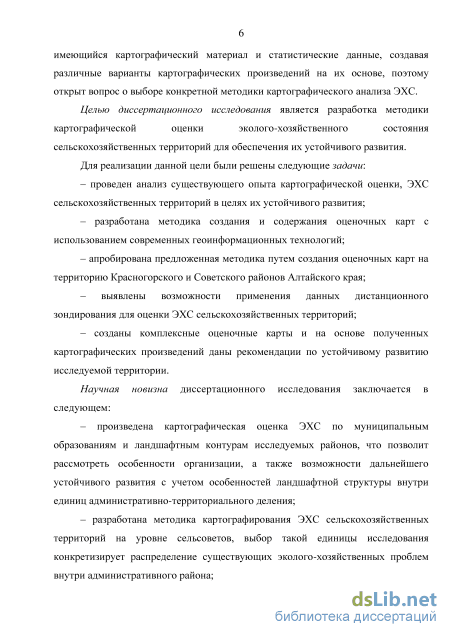 6

имеющийся картографический материал и статистические данные, создавая различные варианты картографических произведений на их основе, поэтому открыт вопрос о выборе конкретной методики картографического анализа ЭХС.

Целью диссертационного исследования является разработка методики картографической оценки эколого-хозяйственного состояния сельскохозяйственных территорий для обеспечения их устойчивого развития.

Для реализации данной цели были решены следующие задачи:

– проведен анализ существующего опыта картографической оценки, ЭХС сельскохозяйственных территорий в целях их устойчивого развития;

– разработана методика создания и содержания оценочных карт с использованием современных геоинформационных технологий;

– апробирована предложенная методика путем создания оценочных карт на территорию Красногорского и Советского районов Алтайского края;

– выявлены возможности применения данных дистанционного зондирования для оценки ЭХС сельскохозяйственных территорий;

– созданы комплексные оценочные карты и на основе полученных картографических произведений даны рекомендации по устойчивому развитию исследуемой территории.

Научная новизна диссертационного исследования заключается в следующем:

– произведена картографическая оценка ЭХС по муниципальным образованиям и ландшафтным контурам исследуемых районов, что позволит рассмотреть особенности организации, а также возможности дальнейшего устойчивого развития с учетом особенностей ландшафтной структуры внутри единиц административно-территориального деления;

– разработана методика картографирования ЭХС сельскохозяйственных территорий на уровне сельсоветов, выбор такой единицы исследования конкретизирует распределение существующих эколого-хозяйственных проблем внутри административного района;

dsLib.net
библиотека диссертаций